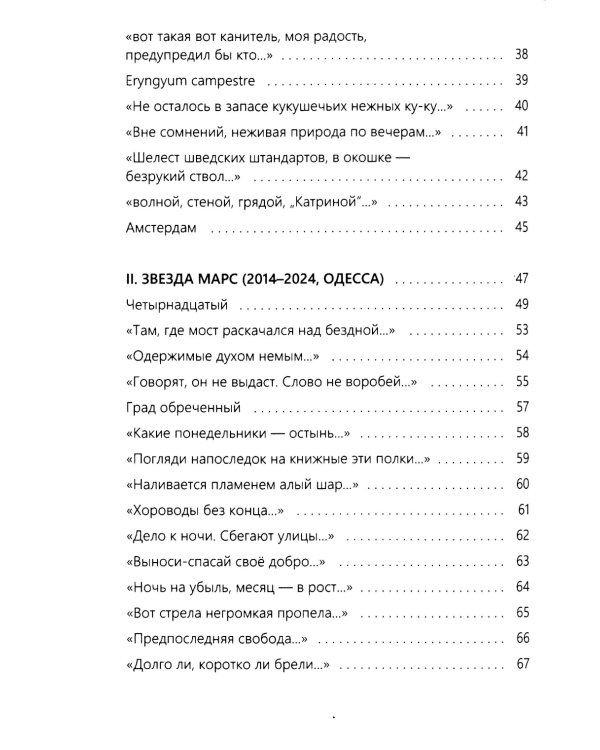 «вот такая вот канитель, моя радость, предупредил бы кто...» 38

Eryngyum campestre 39

«Не осталось в запасе кукушечьих нежных ку-ку...» 40

«Вне сомнений, неживая природа по вечерам...» 41

«Шелест шведских штандартов, в окошке — безрукий ствол...» 42

«волной, стеной, грядой, „Катриной"...» 43

Амстердам 45

II. ЗВЕЗДА МАРС (2014–2024, ОДЕССА) 47

Четырнадцатый 49

«Там, где мост раскачался над бездной...» 53

«Одержимые духом немым...» 54

«Говорят, он не выдаст. Слово не воробей...» 55

Град обреченный 57

«Какие понедельники — остынь...» 58

«Погляди напоследок на книжные эти полки...» 59

«Наливается пламенем алый шар...» 60

«Хороводы без конца...» 61

«Дело к ночи. Сбегают улицы...» 62

«Выноси-спасай своё добро...» 63

«Ночь на убыль, месяц — в рост...» 64

«Вот стрела негромкая пропела...» 65

«Предпоследняя свобода...» 66

«Долго ли, коротко ли брели...» 67